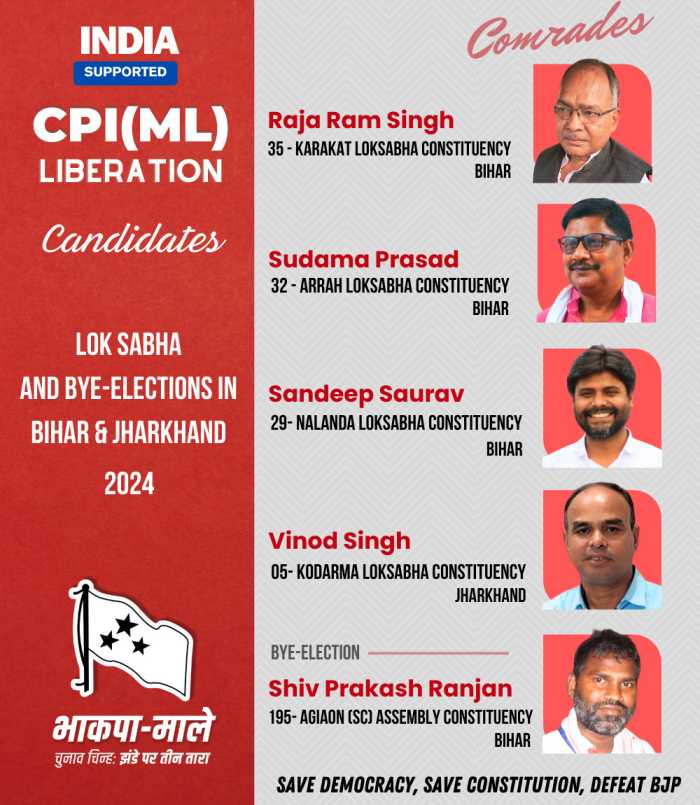 INDIA
SUPPORTED

CPI(ML)
LIBERATION

Candidates

LOK SABHA
AND BYE-ELECTIONS IN
BIHAR & JHARKHAND
2024

भाकपा-माले
चुनाव चिन्ह: झंडे पर तीन तारा

Comrades

Raja Ram Singh
35 - KARAKAT LOKSABHA CONSTITUENCY
BIHAR

Sudama Prasad
32 - ARRAH LOKSABHA CONSTITUENCY
BIHAR

Sandeep Saurav
29- NALANDA LOKSABHA CONSTITUENCY
BIHAR

Vinod Singh
05- KODARMA LOKSABHA CONSTITUENCY
JHARKHAND

BYE-ELECTION

Shiv Prakash Ranjan
195- AGIAON (SC) ASSEMBLY CONSTITUENCY
BIHAR

SAVE DEMOCRACY, SAVE CONSTITUTION, DEFEAT BJP